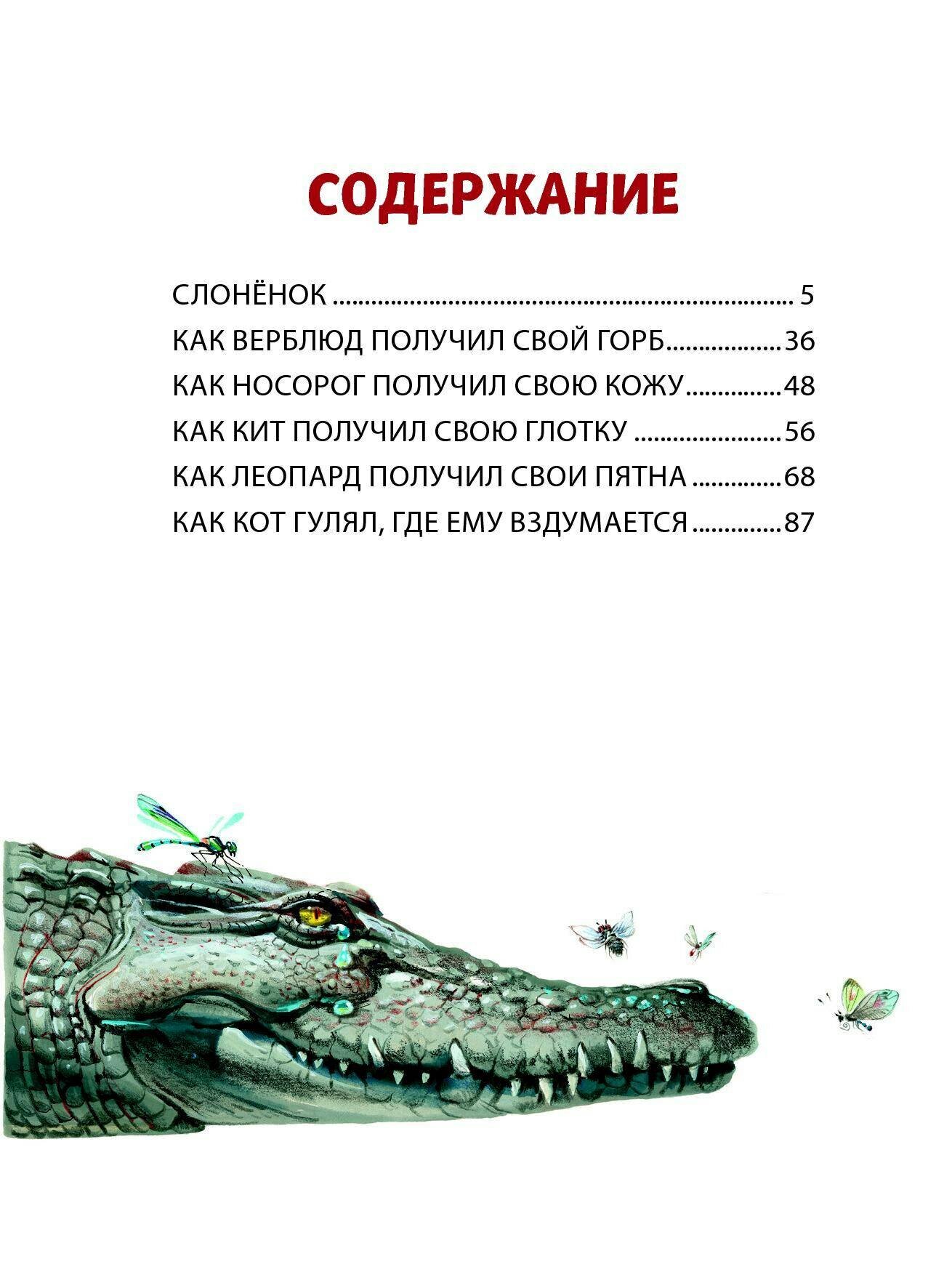 СОДЕРЖАНИЕ

СЛОНЁНОК 5
КАК ВЕРБЛЮД ПОЛУЧИЛ СВОЙ ГОРБ 36
КАК НОСОРОГ ПОЛУЧИЛ СВОЮ КОЖУ 48
КАК КИТ ПОЛУЧИЛ СВОЮ ГЛОТКУ 56
КАК ЛЕОПАРД ПОЛУЧИЛ СВОИ ПЯТНА 68
КАК КОТ ГУЛЯЛ, ГДЕ ЕМУ ВЗДУМАЕТСЯ 87